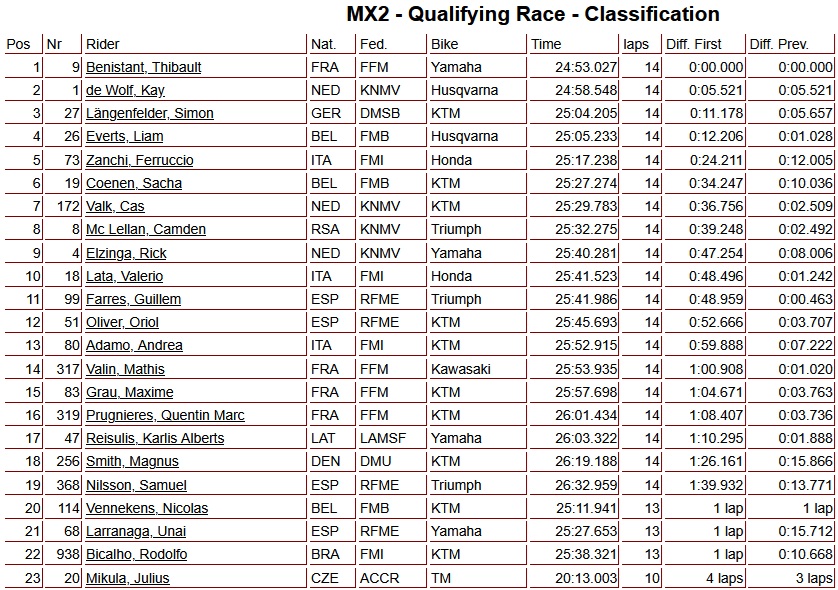 MX2 - Qualifying Race - Classification

| Pos | Nr | Rider | Nat. | Fed. | Bike | Time | laps | Diff. First | Diff. Prev. |
|---|---|---|---|---|---|---|---|---|---|
| 1 | 9 | Benistant, Thibault | FRA | FFM | Yamaha | 24:53.027 | 14 | 0:00.000 | 0:00.000 |
| 2 | 1 | de Wolf, Kay | NED | KNMV | Husqvarna | 24:58.548 | 14 | 0:05.521 | 0:05.521 |
| 3 | 27 | Längenfelder, Simon | GER | DMSB | KTM | 25:04.205 | 14 | 0:11.178 | 0:05.657 |
| 4 | 26 | Everts, Liam | BEL | FMB | Husqvarna | 25:05.233 | 14 | 0:12.206 | 0:01.028 |
| 5 | 73 | Zanchi, Ferruccio | ITA | FMI | Honda | 25:17.238 | 14 | 0:24.211 | 0:12.005 |
| 6 | 19 | Coenen, Sacha | BEL | FMB | KTM | 25:27.274 | 14 | 0:34.247 | 0:10.036 |
| 7 | 172 | Valk, Cas | NED | KNMV | KTM | 25:29.783 | 14 | 0:36.756 | 0:02.509 |
| 8 | 8 | Mc Lellan, Camden | RSA | KNMV | Triumph | 25:32.275 | 14 | 0:39.248 | 0:02.492 |
| 9 | 4 | Elzinga, Rick | NED | KNMV | Yamaha | 25:40.281 | 14 | 0:47.254 | 0:08.006 |
| 10 | 18 | Lata, Valerio | ITA | FMI | Honda | 25:41.523 | 14 | 0:48.496 | 0:01.242 |
| 11 | 99 | Farres, Guillem | ESP | RFME | Triumph | 25:41.986 | 14 | 0:48.959 | 0:00.463 |
| 12 | 51 | Oliver, Oriol | ESP | RFME | KTM | 25:45.693 | 14 | 0:52.666 | 0:03.707 |
| 13 | 80 | Adamo, Andrea | ITA | FMI | KTM | 25:52.915 | 14 | 0:59.888 | 0:07.222 |
| 14 | 317 | Valin, Mathis | FRA | FFM | Kawasaki | 25:53.935 | 14 | 1:00.908 | 0:01.020 |
| 15 | 83 | Grau, Maxime | FRA | FFM | KTM | 25:57.698 | 14 | 1:04.671 | 0:03.763 |
| 16 | 319 | Prugnieres, Quentin Marc | FRA | FFM | KTM | 26:01.434 | 14 | 1:08.407 | 0:03.736 |
| 17 | 47 | Reisulis, Karlis Alberts | LAT | LAMSF | Yamaha | 26:03.322 | 14 | 1:10.295 | 0:01.888 |
| 18 | 256 | Smith, Magnus | DEN | DMU | KTM | 26:19.188 | 14 | 1:26.161 | 0:15.866 |
| 19 | 368 | Nilsson, Samuel | ESP | RFME | Triumph | 26:32.959 | 14 | 1:39.932 | 0:13.771 |
| 20 | 114 | Vennekens, Nicolas | BEL | FMB | KTM | 25:11.941 | 13 | 1 lap | 1 lap |
| 21 | 68 | Larranaga, Unai | ESP | RFME | Yamaha | 25:27.653 | 13 | 1 lap | 0:15.712 |
| 22 | 938 | Bicalho, Rodolfo | BRA | FMI | KTM | 25:38.321 | 13 | 1 lap | 0:10.668 |
| 23 | 20 | Mikula, Julius | CZE | ACCR | TM | 20:13.003 | 10 | 4 laps | 3 laps |